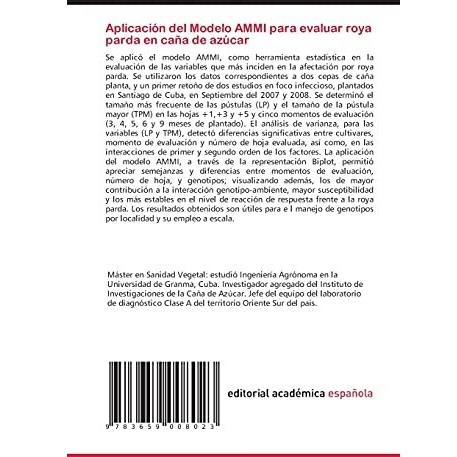 Aplicación del Modelo AMMI para evaluar roya parda en caña de azúcar

Se aplicó el modelo AMMI, como herramienta estadística en la evaluación de las variables que más inciden en la afectación por roya parda. Se utilizaron los datos correspondientes a dos cepas de caña planta, y un primer retoño de dos estudios en foco infeccioso, plantados en Santiago de Cuba, en Septiembre del 2007 y 2008. Se determinó el tamaño más frecuente de las pústulas (LP) y el tamaño de la pústula mayor (TPM) en las hojas +1,+3 y +5 y cinco momentos de evaluación (3, 4, 5, 6 y 9 meses de plantado). El análisis de varianza, para las variables (LP y TPM), detectó diferencias significativas entre cultivares, momento de evaluación y número de hoja evaluada, así como, en las interacciones de primer y segundo orden de los factores. La aplicación del modelo AMMI, a través de la representación Biplot, permitió apreciar semejanzas y diferencias entre momentos de evaluación, número de hoja, y genotipos; visualizando además, los de mayor contribución a la interacción genotipo-ambiente, mayor susceptibilidad y los más estables en el nivel de reacción de respuesta frente a la roya parda. Los resultados obtenidos son útiles para e l manejo de genotipos por localidad y su empleo a escala.

Máster en Sanidad Vegetal: estudió Ingeniería Agrónoma en la Universidad de Granma, Cuba. Investigador agregado del Instituto de Investigaciones de la Caña de Azúcar. Jefe del equipo del laboratorio de diagnóstico Clase A del territorio Oriente Sur del país.

9 783659 008023

editorial académica española